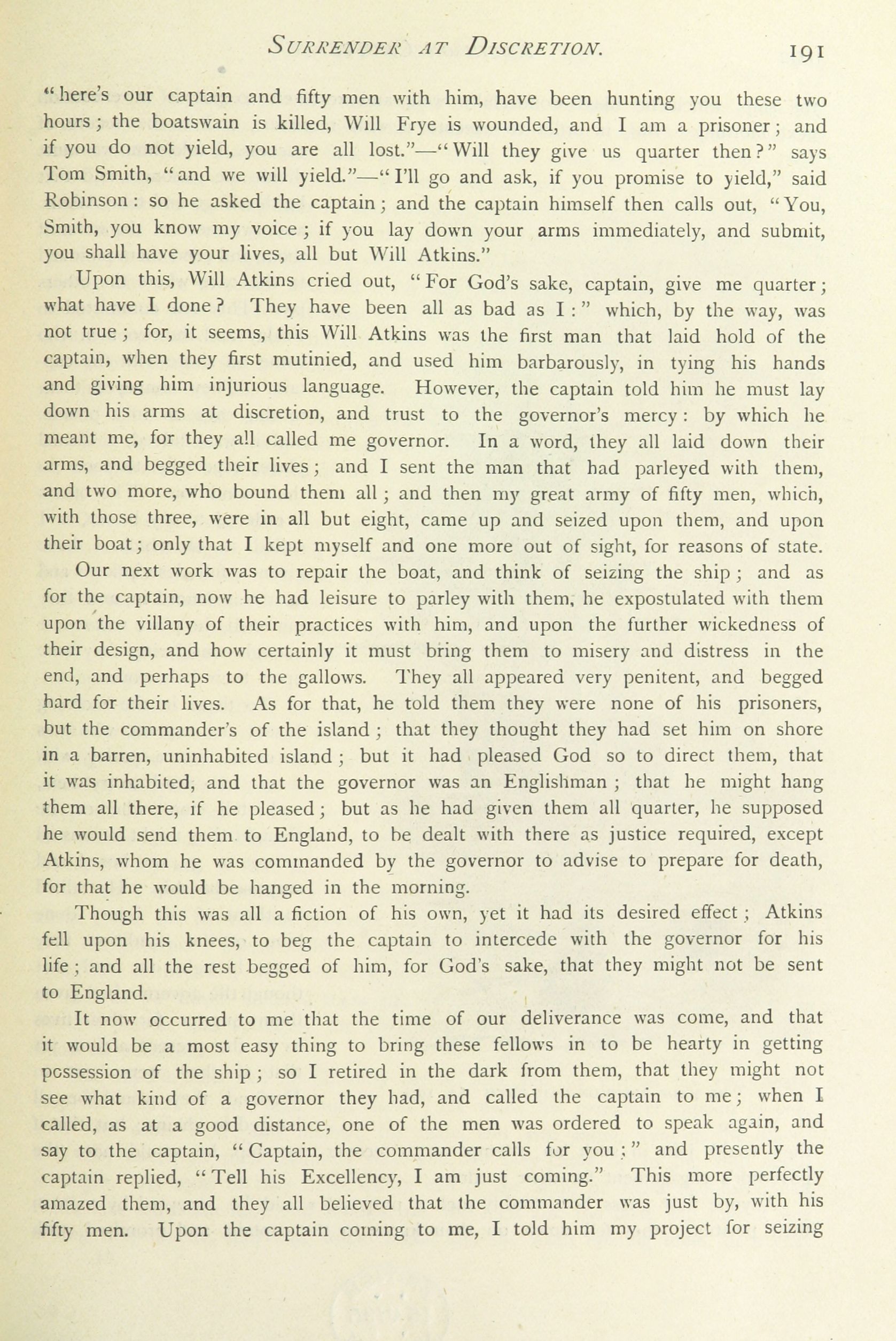 SURRENDER AT DISCRETION. 191

"here's our captain and fifty men with him, have been hunting you these two hours; the boatswain is killed, Will Frye is wounded, and I am a prisoner; and if you do not yield, you are all lost."—"Will they give us quarter then?" says Tom Smith, "and we will yield."—"I'll go and ask, if you promise to yield," said Robinson: so he asked the captain; and the captain himself then calls out, "You, Smith, you know my voice; if you lay down your arms immediately, and submit, you shall have your lives, all but Will Atkins."

Upon this, Will Atkins cried out, "For God's sake, captain, give me quarter; what have I done? They have been all as bad as I:" which, by the way, was not true; for, it seems, this Will Atkins was the first man that laid hold of the captain, when they first mutinied, and used him barbarously, in tying his hands and giving him injurious language. However, the captain told him he must lay down his arms at discretion, and trust to the governor's mercy: by which he meant me, for they all called me governor. In a word, they all laid down their arms, and begged their lives; and I sent the man that had parleyed with them, and two more, who bound them all; and then my great army of fifty men, which, with those three, were in all but eight, came up and seized upon them, and upon their boat; only that I kept myself and one more out of sight, for reasons of state.

Our next work was to repair the boat, and think of seizing the ship; and as for the captain, now he had leisure to parley with them, he expostulated with them upon the villany of their practices with him, and upon the further wickedness of their design, and how certainly it must bring them to misery and distress in the end, and perhaps to the gallows. They all appeared very penitent, and begged hard for their lives. As for that, he told them they were none of his prisoners, but the commander's of the island; that they thought they had set him on shore in a barren, uninhabited island; but it had pleased God so to direct them, that it was inhabited, and that the governor was an Englishman; that he might hang them all there, if he pleased; but as he had given them all quarter, he supposed he would send them to England, to be dealt with there as justice required, except Atkins, whom he was commanded by the governor to advise to prepare for death, for that he would be hanged in the morning.

Though this was all a fiction of his own, yet it had its desired effect; Atkins fell upon his knees, to beg the captain to intercede with the governor for his life; and all the rest begged of him, for God's sake, that they might not be sent to England.

It now occurred to me that the time of our deliverance was come, and that it would be a most easy thing to bring these fellows in to be hearty in getting possession of the ship; so I retired in the dark from them, that they might not see what kind of a governor they had, and called the captain to me; when I called, as at a good distance, one of the men was ordered to speak again, and say to the captain, "Captain, the commander calls for you;" and presently the captain replied, "Tell his Excellency, I am just coming." This more perfectly amazed them, and they all believed that the commander was just by, with his fifty men. Upon the captain coming to me, I told him my project for seizing